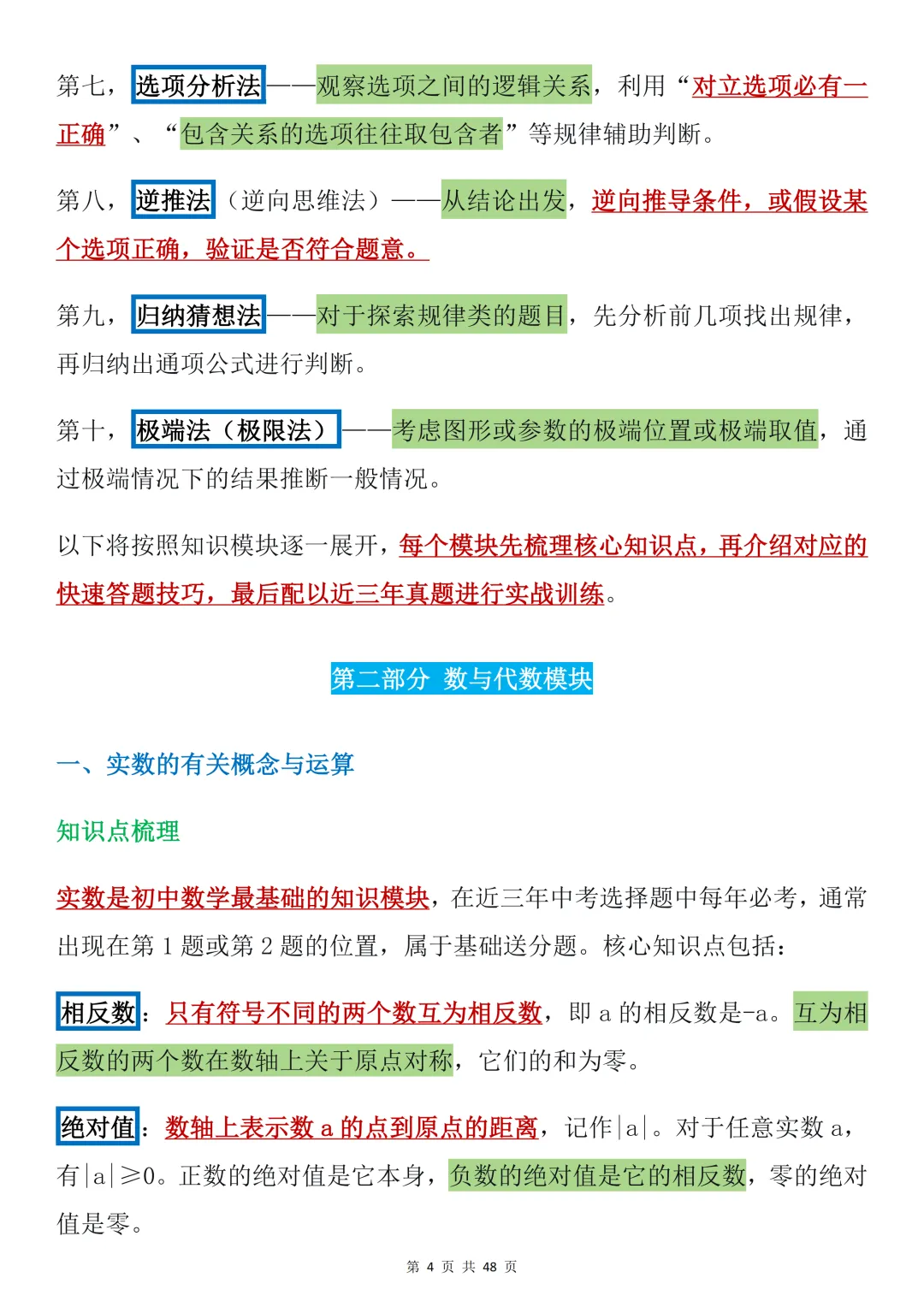 第七，选项分析法——观察选项之间的逻辑关系，利用“对立选项必有一正确”、“包含关系的选项往往取包含者”等规律辅助判断。

第八，逆推法（逆向思维法）——从结论出发，逆向推导条件，或假设某个选项正确，验证是否符合题意。

第九，归纳猜想法——对于探索规律类的题目，先分析前几项找出规律，再归纳出通项公式进行判断。

第十，极端法（极限法）——考虑图形或参数的极端位置或极端取值，通过极端情况下的结果推断一般情况。

以下将按照知识模块逐一展开，每个模块先梳理核心知识点，再介绍对应的快速答题技巧，最后配以近三年真题进行实战训练。

第二部分 数与代数模块

一、实数的有关概念与运算

知识点梳理

实数是初中数学最基础的知识模块，在近三年中考选择题中每年必考，通常出现在第 1 题或第 2 题的位置，属于基础送分题。核心知识点包括：

相反数：只有符号不同的两个数互为相反数，即 a 的相反数是-a。互为相反数的两个数在数轴上关于原点对称，它们的和为零。

绝对值：数轴上表示数 a 的点到原点的距离，记作|a|。对于任意实数 a，有|a|≥0。正数的绝对值是它本身，负数的绝对值是它的相反数，零的绝对值是零。

第 4 页 共 48 页